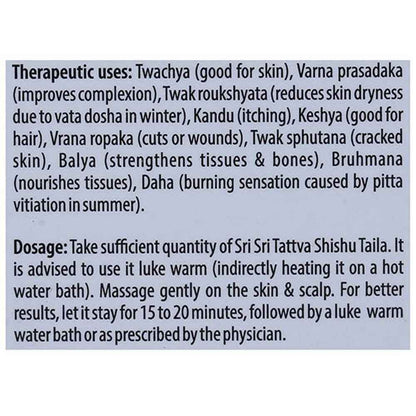 Therapeutic uses: Twachya (good for skin), Varna prasadaka (improves complexion), Twak roukshyata (reduces skin dryness due to vata dosha in winter), Kandu (itching), Keshya (good for hair), Vrana ropaka (cuts or wounds), Twak sphutana (cracked skin), Balya (strengthens tissues & bones), Bruhmana (nourishes tissues), Daha (burning sensation caused by pitta vitiation in summer).

Dosage: Take sufficient quantity of Sri Sri Tattva Shishu Taila. It is advised to use it luke warm (indirectly heating it on a hot water bath). Massage gently on the skin & scalp. For better results, let it stay for 15 to 20 minutes, followed by a luke warm water bath or as prescribed by the physician.